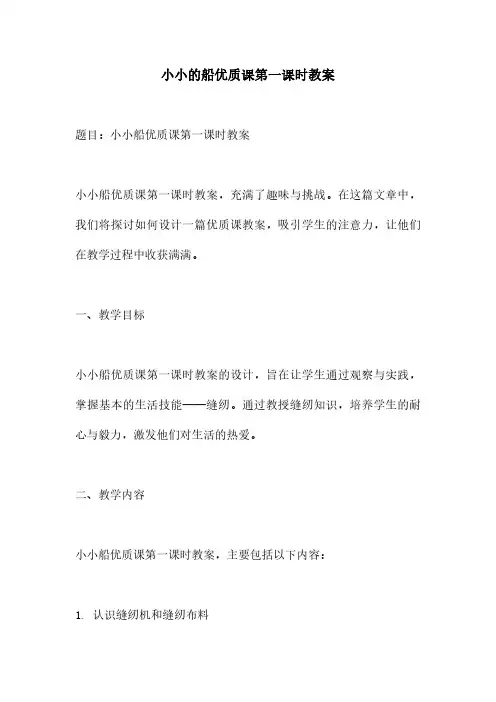 小小的船优质课第一课时教案

题目：小小船优质课第一课时教案

小小船优质课第一课时教案，充满了趣味与挑战。在这篇文章中，我们将探讨如何设计一篇优质课教案，吸引学生的注意力，让他们在教学过程中收获满满。

一、教学目标

小小船优质课第一课时教案的设计，旨在让学生通过观察与实践，掌握基本的生活技能——缝纫。通过教授缝纫知识，培养学生的耐心与毅力，激发他们对生活的热爱。

二、教学内容

小小船优质课第一课时教案，主要包括以下内容：

1. 认识缝纫机和缝纫布料